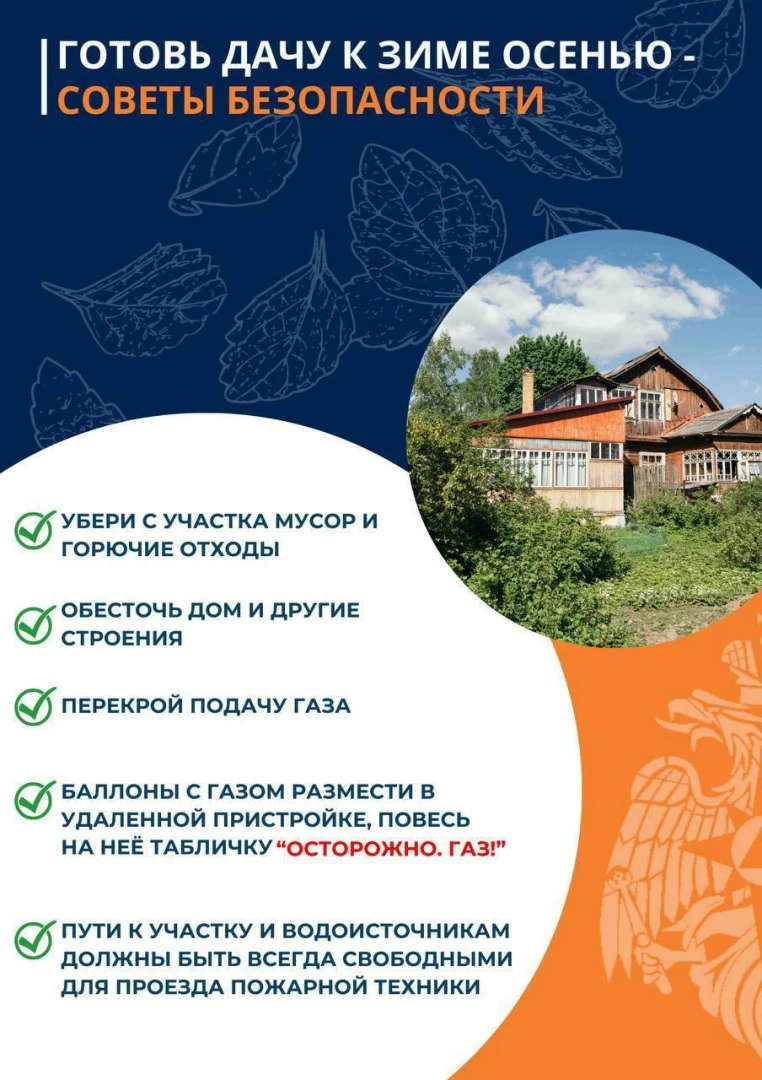 ГОТОВЬ ДАЧУ К ЗИМЕ ОСЕНЬЮ -
СОВЕТЫ БЕЗОПАСНОСТИ

✓ УБЕРИ С УЧАСТКА МУСОР И ГОРЮЧИЕ ОТХОДЫ

✓ ОБЕСТОЧЬ ДОМ И ДРУГИЕ СТРОЕНИЯ

✓ ПЕРЕКРОЙ ПОДАЧУ ГАЗА

✓ БАЛЛОНЫ С ГАЗОМ РАЗМЕСТИ В УДАЛЕННОЙ ПРИСТРОЙКЕ, ПОВЕСЬ НА НЕЁ ТАБЛИЧКУ "ОСТОРОЖНО. ГАЗ!"

✓ ПУТИ К УЧАСТКУ И ВОДОИСТОЧНИКАМ ДОЛЖНЫ БЫТЬ ВСЕГДА СВОБОДНЫМИ ДЛЯ ПРОЕЗДА ПОЖАРНОЙ ТЕХНИКИ